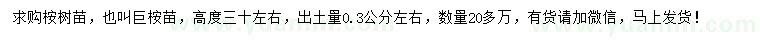 求购桉树苗，也叫巨桉苗，高度三十左右，出土量0.3公分左右，数量20多万，有货请加微信，马上发货！